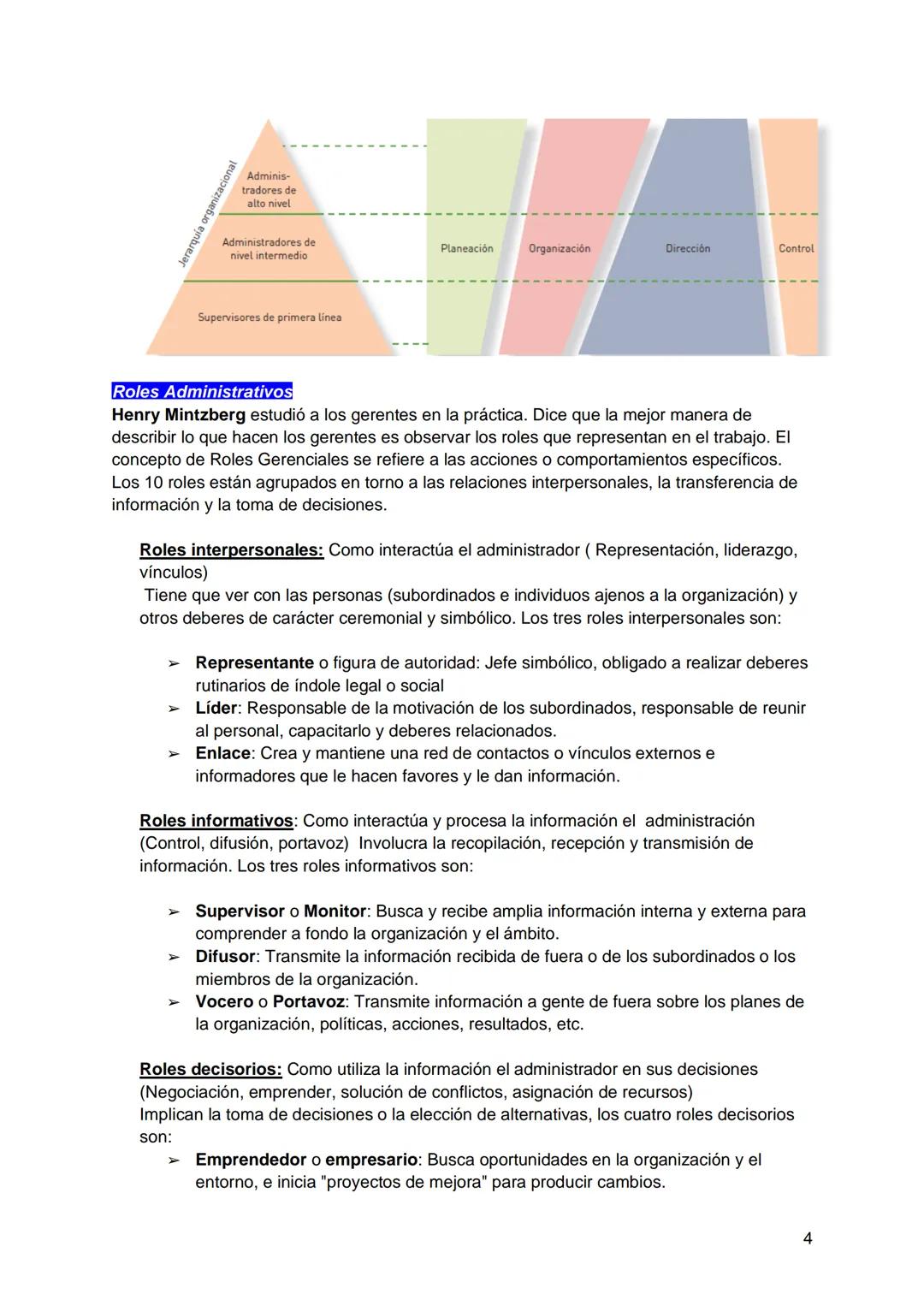 Jerarquía organizacional

Administradores de alto nivel

Administradores de nivel intermedio

Supervisores de primera línea

Planeación

Organización

Dirección

Control

Roles Administrativos
Henry Mintzberg estudió a los gerentes en la práctica. Dice que la mejor manera de describir lo que hacen los gerentes es observar los roles que representan en el trabajo. El concepto de Roles Gerenciales se refiere a las acciones o comportamientos específicos. Los 10 roles están agrupados en torno a las relaciones interpersonales, la transferencia de información y la toma de decisiones.

Roles interpersonales: Como interactúa el administrador ( Representación, liderazgo, vínculos)
Tiene que ver con las personas (subordinados e individuos ajenos a la organización) y otros deberes de carácter ceremonial y simbólico. Los tres roles interpersonales son:

➢ Representante o figura de autoridad: Jefe simbólico, obligado a realizar deberes rutinarios de índole legal o social
➢ Líder: Responsable de la motivación de los subordinados, responsable de reunir al personal, capacitarlo y deberes relacionados.
➢ Enlace: Crea y mantiene una red de contactos o vínculos externos e informadores que le hacen favores y le dan información.

Roles informativos: Como interactúa y procesa la información el administración (Control, difusión, portavoz) Involucra la recopilación, recepción y transmisión de información. Los tres roles informativos son:

➢ Supervisor o Monitor: Busca y recibe amplia información interna y externa para comprender a fondo la organización y el ámbito.
➢ Difusor: Transmite la información recibida de fuera o de los subordinados o los miembros de la organización.
➢ Vocero o Portavoz: Transmite información a gente de fuera sobre los planes de la organización, políticas, acciones, resultados, etc.

Roles decisorios: Como utiliza la información el administrador en sus decisiones (Negociación, emprender, solución de conflictos, asignación de recursos)
Implican la toma de decisiones o la elección de alternativas, los cuatro roles decisorios son:
➢ Emprendedor o empresario: Busca oportunidades en la organización y el entorno, e inicia "proyectos de mejora" para producir cambios.

4